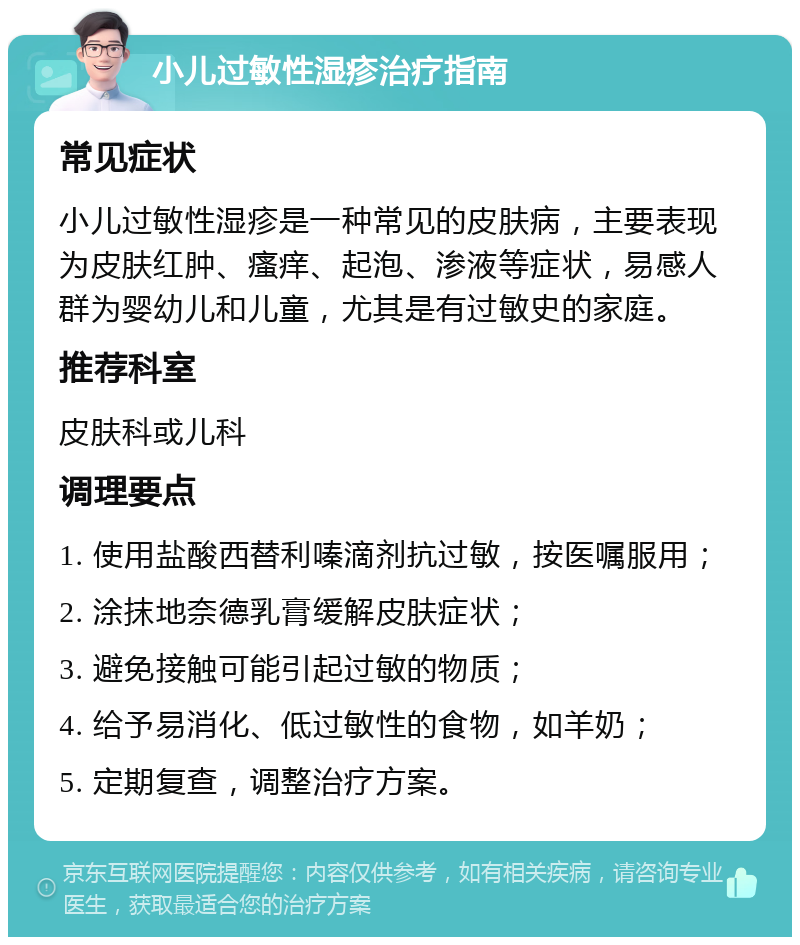 小儿过敏性湿疹治疗指南

常见症状

小儿过敏性湿疹是一种常见的皮肤病，主要表现为皮肤红肿、瘙痒、起泡、渗液等症状，易感人群为婴幼儿和儿童，尤其是有过敏史的家庭。

推荐科室

皮肤科或儿科

调理要点

1. 使用盐酸西替利嗪滴剂抗过敏，按医嘱服用；

2. 涂抹地奈德乳膏缓解皮肤症状；

3. 避免接触可能引起过敏的物质；

4. 给予易消化、低过敏性的食物，如羊奶；

5. 定期复查，调整治疗方案。

京东互联网医院提醒您：内容仅供参考，如有相关疾病，请咨询专业医生，获取最适合您的治疗方案